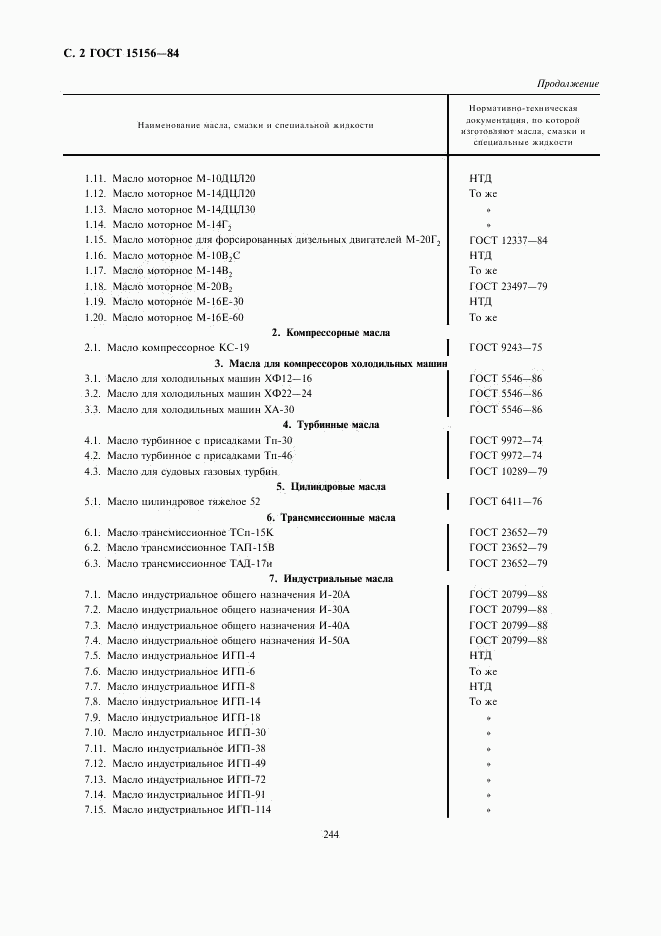 С. 2 ГОСТ 15156—84

Продолжение

| Наименование масла, смазки и специальной жидкости | Нормативно-техническая документация, по которой изготовляют масла, смазки и специальные жидкости |
|---|---|
| 1.11. Масло моторное М-10ДЦЛ20 | НТД |
| 1.12. Масло моторное М-14ДЦЛ20 | То же |
| 1.13. Масло моторное М-14ДЦЛ30 | » |
| 1.14. Масло моторное М-14$Г_2$ | » |
| 1.15. Масло моторное для форсированных дизельных двигателей М-20$Г_2$ | ГОСТ 12337—84 |
| 1.16. Масло моторное М-10$В_2$С | НТД |
| 1.17. Масло моторное М-14$В_2$ | То же |
| 1.18. Масло моторное М-20$В_2$ | ГОСТ 23497—79 |
| 1.19. Масло моторное М-16Е-30 | НТД |
| 1.20. Масло моторное М-16Е-60 | То же |
| 2. Компрессорные масла | |
| 2.1. Масло компрессорное КС-19 | ГОСТ 9243—75 |
| 3. Масла для компрессоров холодильных машин | |
| 3.1. Масло для холодильных машин ХФ12—16 | ГОСТ 5546—86 |
| 3.2. Масло для холодильных машин ХФ22—24 | ГОСТ 5546—86 |
| 3.3. Масло для холодильных машин ХА-30 | ГОСТ 5546—86 |
| 4. Турбинные масла | |
| 4.1. Масло турбинное с присадками Тп-30 | ГОСТ 9972—74 |
| 4.2. Масло турбинное с присадками Тп-46 | ГОСТ 9972—74 |
| 4.3. Масло для судовых газовых турбин | ГОСТ 10289—79 |
| 5. Цилиндровые масла | |
| 5.1. Масло цилиндровое тяжелое 52 | ГОСТ 6411—76 |
| 6. Трансмиссионные масла | |
| 6.1. Масло трансмиссионное ТСп-15К | ГОСТ 23652—79 |
| 6.2. Масло трансмиссионное ТАП-15В | ГОСТ 23652—79 |
| 6.3. Масло трансмиссионное ТАД-17и | ГОСТ 23652—79 |
| 7. Индустриальные масла | |
| 7.1. Масло индустриальное общего назначения И-20А | ГОСТ 20799—88 |
| 7.2. Масло индустриальное общего назначения И-30А | ГОСТ 20799—88 |
| 7.3. Масло индустриальное общего назначения И-40А | ГОСТ 20799—88 |
| 7.4. Масло индустриальное общего назначения И-50А | ГОСТ 20799—88 |
| 7.5. Масло индустриальное ИГП-4 | НТД |
| 7.6. Масло индустриальное ИГП-6 | То же |
| 7.7. Масло индустриальное ИГП-8 | НТД |
| 7.8. Масло индустриальное ИГП-14 | То же |
| 7.9. Масло индустриальное ИГП-18 | » |
| 7.10. Масло индустриальное ИГП-30 | » |
| 7.11. Масло индустриальное ИГП-38 | » |
| 7.12. Масло индустриальное ИГП-49 | » |
| 7.13. Масло индустриальное ИГП-72 | » |
| 7.14. Масло индустриальное ИГП-91 | » |
| 7.15. Масло индустриальное ИГП-114 | » |

244